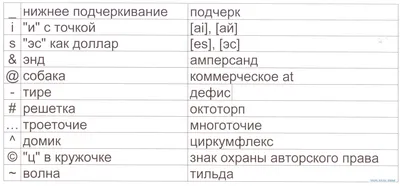 | | | |
|---|---|---|
| _ | нижнее подчеркивание | подчерк |
| i | "и" с точкой | [ai], [ай] |
| s | "эс" как доллар | [es], [эс] |
| & | энд | амперсанд |
| @ | собака | коммерческое at |
| - | тире | дефис |
| # | решетка | октоторп |
| … | троеточие | многоточие |
| ^ | домик | циркумфлекс |
| © | "ц" в кружочке | знак охраны авторского права |
| ~ | волна | тильда |